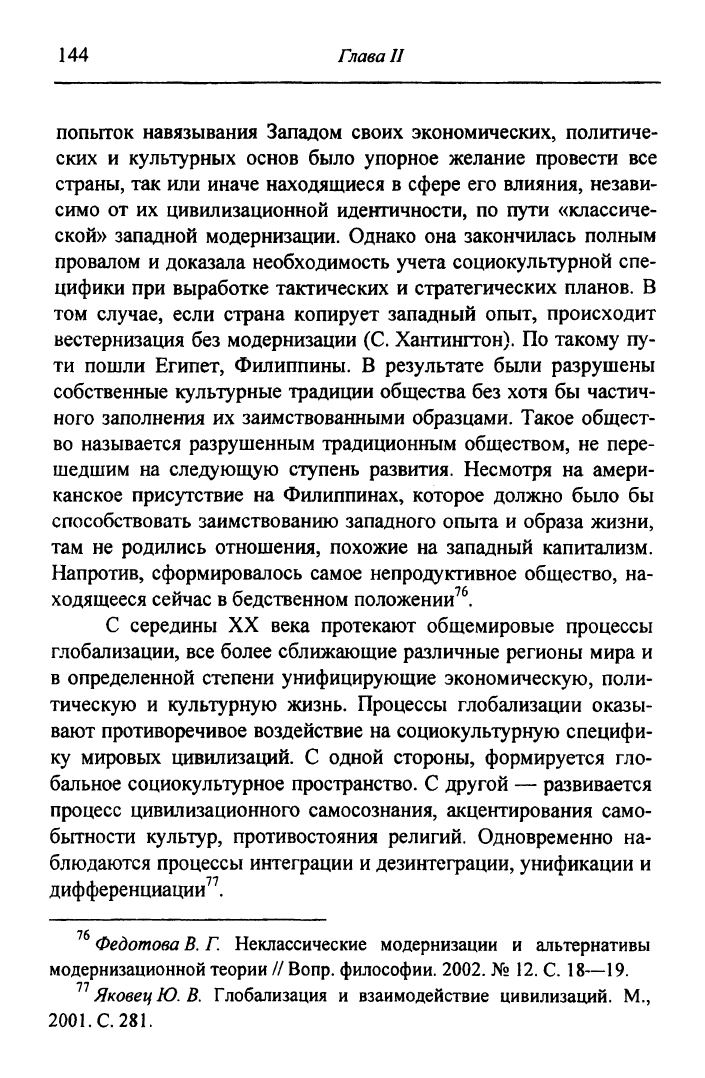 144 Глава II

попыток навязывания Западом своих экономических, политических и культурных основ было упорное желание провести все страны, так или иначе находящиеся в сфере его влияния, независимо от их цивилизационной идентичности, по пути «классической» западной модернизации. Однако она закончилась полным провалом и доказала необходимость учета социокультурной специфики при выработке тактических и стратегических планов. В том случае, если страна копирует западный опыт, происходит вестернизация без модернизации (С. Хантингтон). По такому пути пошли Египет, Филиппины. В результате были разрушены собственные культурные традиции общества без хотя бы частичного заполнения их заимствованными образцами. Такое общество называется разрушенным традиционным обществом, не перешедшим на следующую ступень развития. Несмотря на американское присутствие на Филиппинах, которое должно было бы способствовать заимствованию западного опыта и образа жизни, там не родились отношения, похожие на западный капитализм. Напротив, сформировалось самое непродуктивное общество, находящееся сейчас в бедственном положении$^{76}$.

С середины XX века протекают общемировые процессы глобализации, все более сближающие различные регионы мира и в определенной степени унифицирующие экономическую, политическую и культурную жизнь. Процессы глобализации оказывают противоречивое воздействие на социокультурную специфику мировых цивилизаций. С одной стороны, формируется глобальное социокультурное пространство. С другой — развивается процесс цивилизационного самосознания, акцентирования самобытности культур, противостояния религий. Одновременно наблюдаются процессы интеграции и дезинтеграции, унификации и дифференциации$^{77}$.

$^{76}$ Федотова В. Г. Неклассические модернизации и альтернативы модернизационной теории // Вопр. философии. 2002. № 12. С. 18—19.

$^{77}$ Яковец Ю. В. Глобализация и взаимодействие цивилизаций. М., 2001. С. 281.